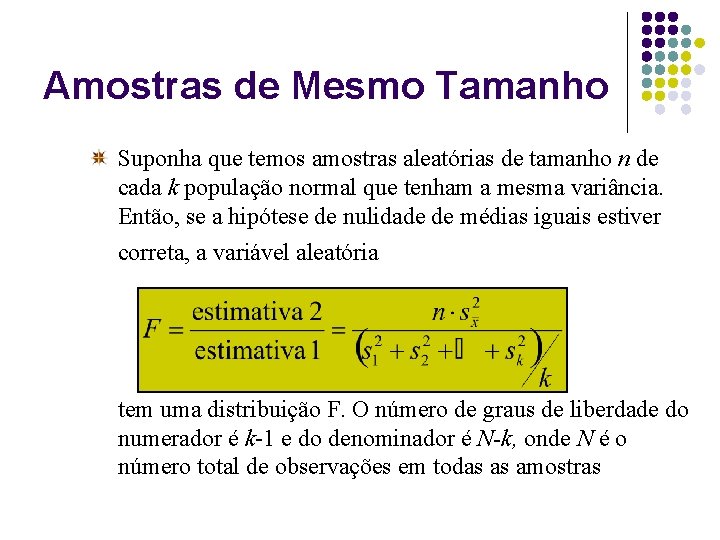 Amostras de Mesmo Tamanho

Suponha que temos amostras aleatórias de tamanho $n$ de cada $k$ população normal que tenham a mesma variância. Então, se a hipótese de nulidade de médias iguais estiver correta, a variável aleatória

$F = \frac{\text{estimativa 2}}{\text{estimativa 1}} = \frac{n \cdot s_{\bar{x}}^2}{\left(s_1^2 + s_2^2 + \square + s_k^2\right)/k}$

tem uma distribuição F. O número de graus de liberdade do numerador é $k$-1 e do denominador é $N$-$k$, onde $N$ é o número total de observações em todas as amostras